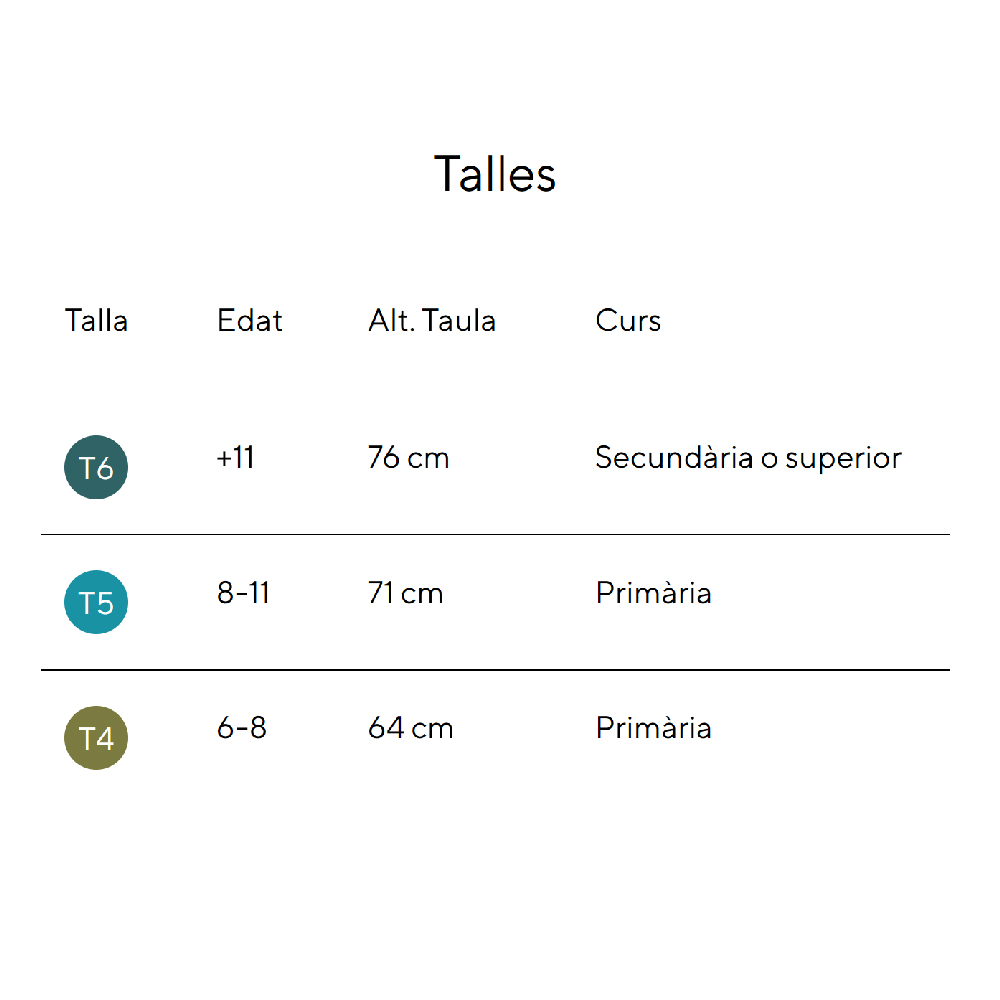 Talles

| Talla | Edat | Alt. Taula | Curs |
|---|---|---|---|
| T6 | +11 | 76 cm | Secundària o superior |
| T5 | 8-11 | 71 cm | Primària |
| T4 | 6-8 | 64 cm | Primària |